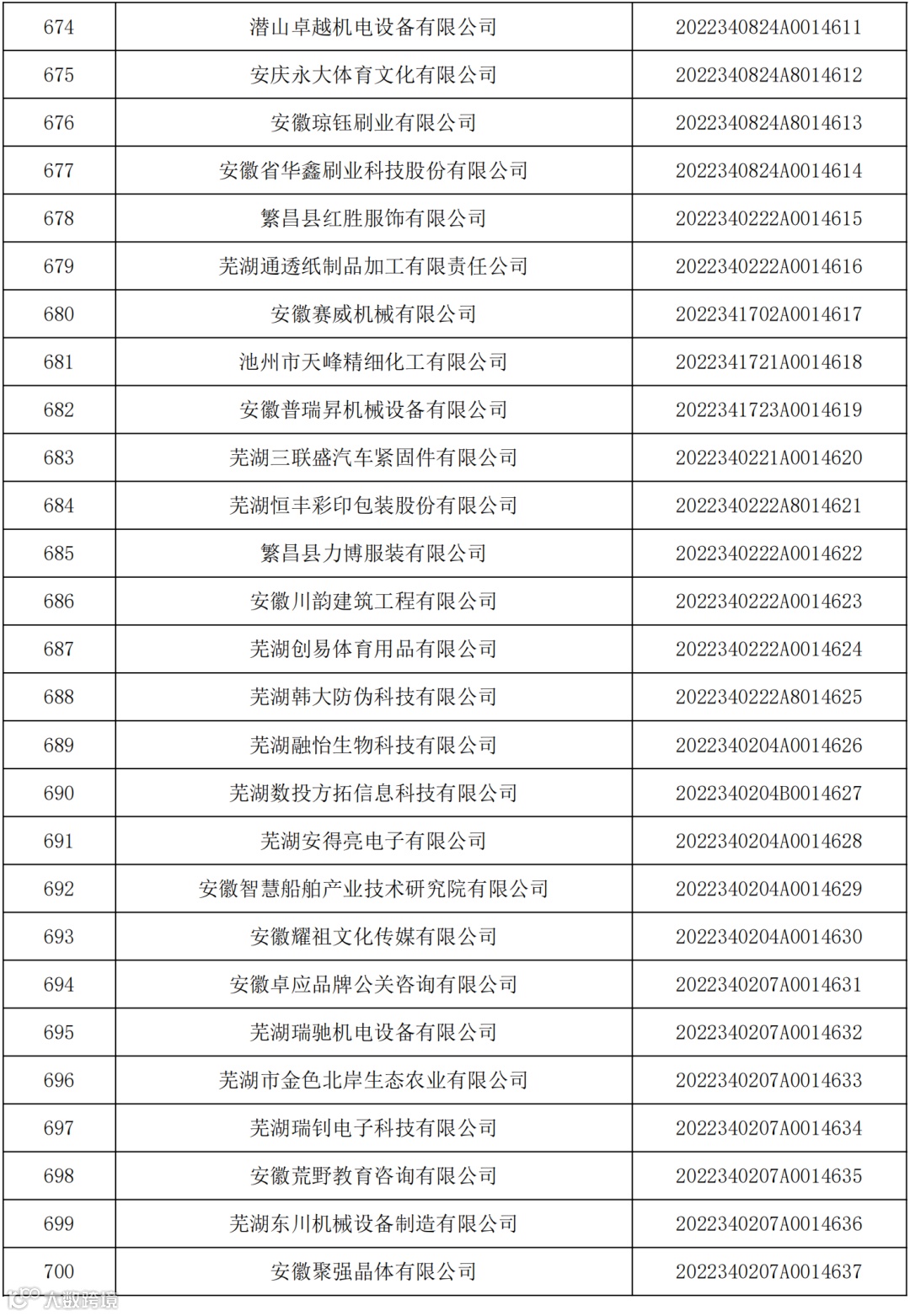 | 674 | 潜山卓越机电设备有限公司 | 2022340824A0014611 |
|---|---|---|
| 675 | 安庆永大体育文化有限公司 | 2022340824A8014612 |
| 676 | 安徽琼钰刷业有限公司 | 2022340824A8014613 |
| 677 | 安徽省华鑫刷业科技股份有限公司 | 2022340824A0014614 |
| 678 | 繁昌县红胜服饰有限公司 | 2022340222A0014615 |
| 679 | 芜湖通透纸制品加工有限责任公司 | 2022340222A0014616 |
| 680 | 安徽赛威机械有限公司 | 2022341702A0014617 |
| 681 | 池州市天峰精细化工有限公司 | 2022341721A0014618 |
| 682 | 安徽普瑞昇机械设备有限公司 | 2022341723A0014619 |
| 683 | 芜湖三联盛汽车紧固件有限公司 | 2022340221A0014620 |
| 684 | 芜湖恒丰彩印包装股份有限公司 | 2022340222A8014621 |
| 685 | 繁昌县力博服装有限公司 | 2022340222A0014622 |
| 686 | 安徽川韵建筑工程有限公司 | 2022340222A0014623 |
| 687 | 芜湖创易体育用品有限公司 | 2022340222A0014624 |
| 688 | 芜湖韩大防伪科技有限公司 | 2022340222A8014625 |
| 689 | 芜湖融怡生物科技有限公司 | 2022340204A0014626 |
| 690 | 芜湖数投方拓信息科技有限公司 | 2022340204B0014627 |
| 691 | 芜湖安得亮电子有限公司 | 2022340204A0014628 |
| 692 | 安徽智慧船舶产业技术研究院有限公司 | 2022340204A0014629 |
| 693 | 安徽耀祖文化传媒有限公司 | 2022340204A0014630 |
| 694 | 安徽卓应品牌公关咨询有限公司 | 2022340207A0014631 |
| 695 | 芜湖瑞驰机电设备有限公司 | 2022340207A0014632 |
| 696 | 芜湖市金色北岸生态农业有限公司 | 2022340207A0014633 |
| 697 | 芜湖瑞钊电子科技有限公司 | 2022340207A0014634 |
| 698 | 安徽荒野教育咨询有限公司 | 2022340207A0014635 |
| 699 | 芜湖东川机械设备制造有限公司 | 2022340207A0014636 |
| 700 | 安徽聚强晶体有限公司 | 2022340207A0014637 |

大数跨境